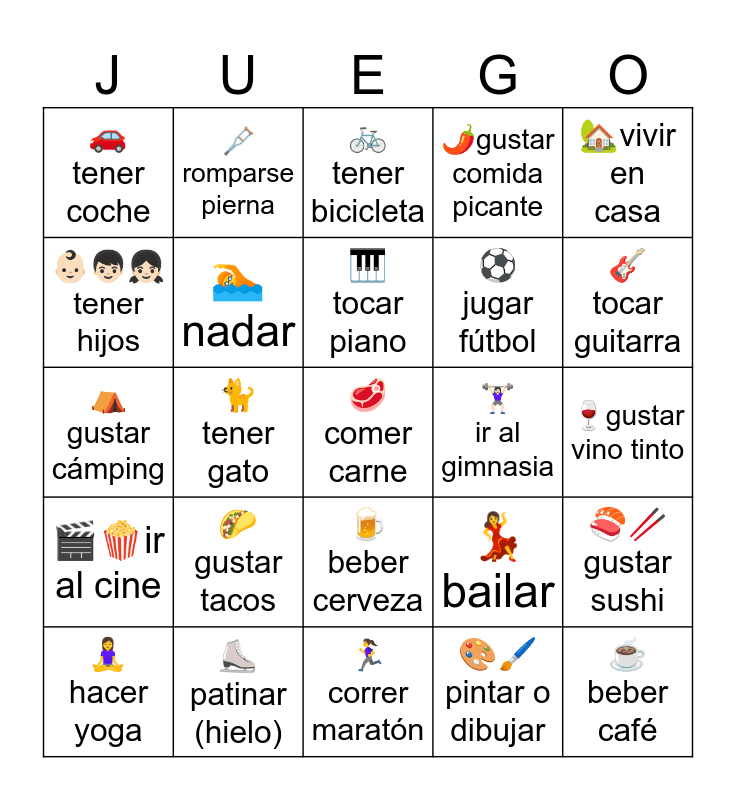 | J | U | E | G | O |
|---|---|---|---|---|
| tener coche | romparse pierna | tener bicicleta | gustar comida picante | vivir en casa |
| tener hijos | nadar | tocar piano | jugar fútbol | tocar guitarra |
| gustar cámping | tener gato | comer carne | ir al gimnasia | gustar vino tinto |
| ir al cine | gustar tacos | beber cerveza | bailar | gustar sushi |
| hacer yoga | patinar (hielo) | correr maratón | pintar o dibujar | beber café |